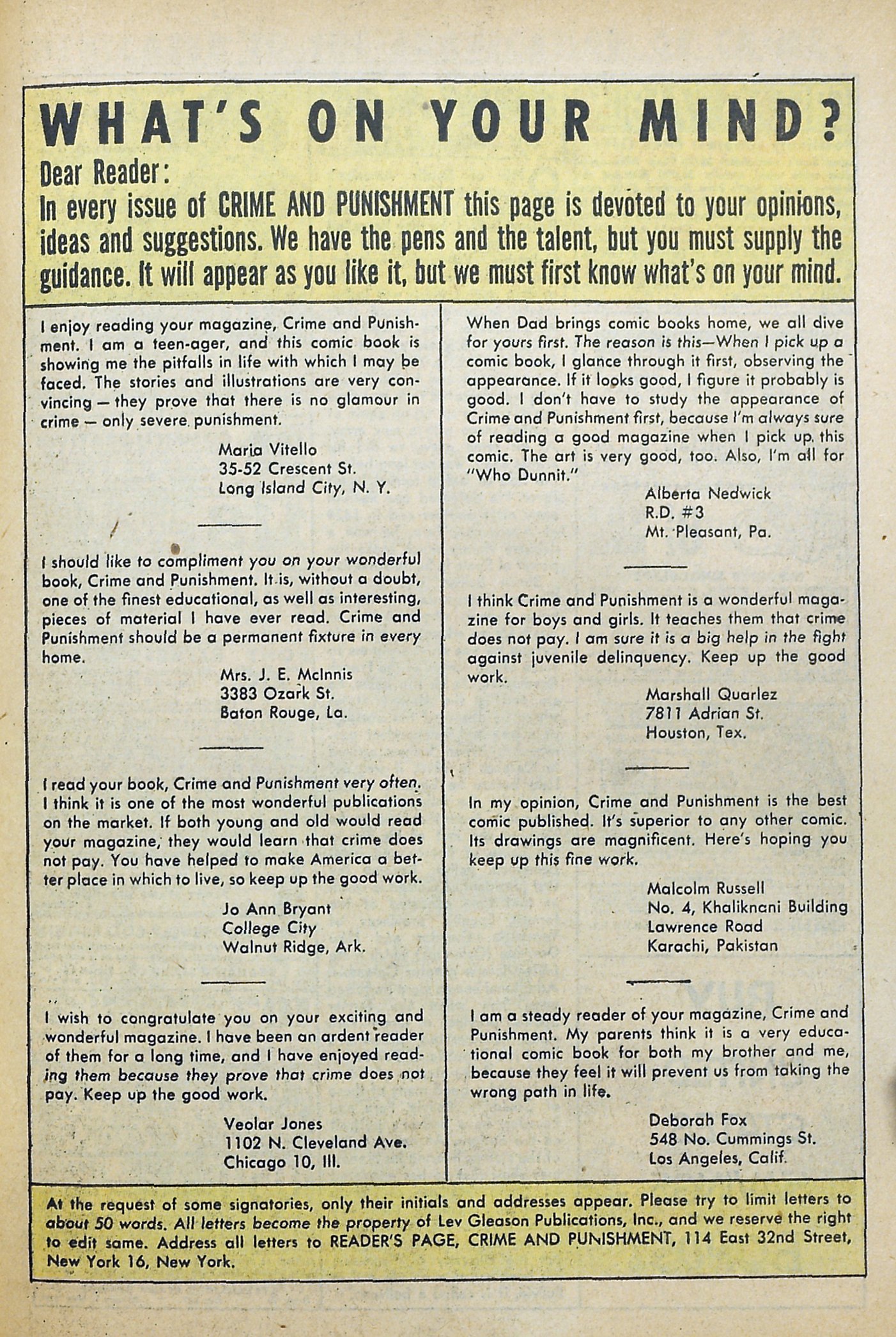 WHAT'S ON YOUR MIND?

Dear Reader:

In every issue of CRIME AND PUNISHMENT this page is devoted to your opinions, ideas and suggestions. We have the pens and the talent, but you must supply the guidance. It will appear as you like it, but we must first know what's on your mind.

I enjoy reading your magazine, Crime and Punishment. I am a teen-ager, and this comic book is showing me the pitfalls in life with which I may be faced. The stories and illustrations are very convincing — they prove that there is no glamour in crime — only severe punishment.

Maria Vitello
35-52 Crescent St.
Long Island City, N. Y.

I should like to compliment you on your wonderful book, Crime and Punishment. It is, without a doubt, one of the finest educational, as well as interesting, pieces of material I have ever read. Crime and Punishment should be a permanent fixture in every home.

Mrs. J. E. McInnis
3383 Ozark St.
Baton Rouge, La.

I read your book, Crime and Punishment very often. I think it is one of the most wonderful publications on the market. If both young and old would read your magazine, they would learn that crime does not pay. You have helped to make America a better place in which to live, so keep up the good work.

Jo Ann Bryant
College City
Walnut Ridge, Ark.

I wish to congratulate you on your exciting and wonderful magazine. I have been an ardent reader of them for a long time, and I have enjoyed reading them because they prove that crime does not pay. Keep up the good work.

Veolar Jones
1102 N. Cleveland Ave.
Chicago 10, Ill.

When Dad brings comic books home, we all dive for yours first. The reason is this—When I pick up a comic book, I glance through it first, observing the appearance. If it looks good, I figure it probably is good. I don't have to study the appearance of Crime and Punishment first, because I'm always sure of reading a good magazine when I pick up this comic. The art is very good, too. Also, I'm all for "Who Dunnit."

Alberta Nedwick
R.D. #3
Mt. Pleasant, Pa.

I think Crime and Punishment is a wonderful magazine for boys and girls. It teaches them that crime does not pay. I am sure it is a big help in the fight against juvenile delinquency. Keep up the good work.

Marshall Quarlez
7811 Adrian St.
Houston, Tex.

In my opinion, Crime and Punishment is the best comic published. It's superior to any other comic. Its drawings are magnificent. Here's hoping you keep up this fine work.

Malcolm Russell
No. 4, Khaliknani Building
Lawrence Road
Karachi, Pakistan

I am a steady reader of your magazine, Crime and Punishment. My parents think it is a very educational comic book for both my brother and me, because they feel it will prevent us from taking the wrong path in life.

Deborah Fox
548 No. Cummings St.
Los Angeles, Calif.

At the request of some signatories, only their initials and addresses appear. Please try to limit letters to about 50 words. All letters become the property of Lev Gleason Publications, Inc., and we reserve the right to edit same. Address all letters to READER'S PAGE, CRIME AND PUNISHMENT, 114 East 32nd Street, New York 16, New York.